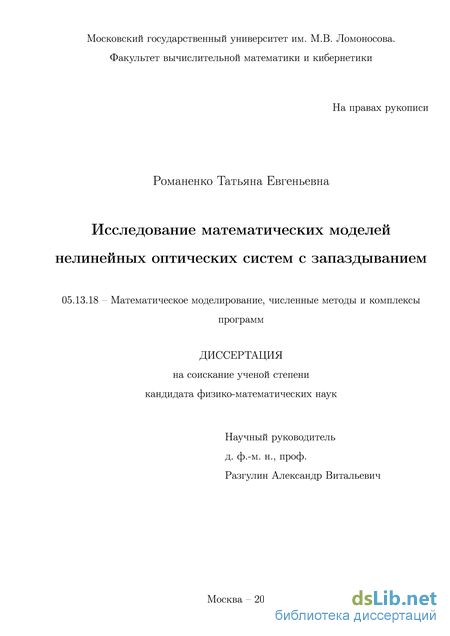 Московский государственный университет им. М.В. Ломоносова.
Факультет вычислительной математики и кибернетики

На правах рукописи

Романенко Татьяна Евгеньевна

Исследование математических моделей нелинейных оптических систем с запаздыванием

05.13.18 – Математическое моделирование, численные методы и комплексы программ

ДИССЕРТАЦИЯ
на соискание ученой степени
кандидата физико-математических наук

Научный руководитель
д. ф.-м. н., проф.
Разгулин Александр Витальевич

Москва – 20

dsLib.net
библиотека диссертаций